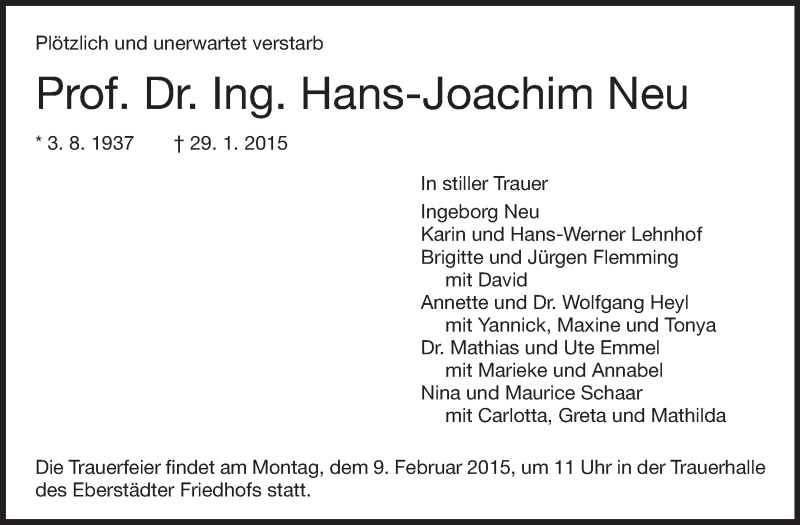 Plötzlich und unerwartet verstarb

Prof. Dr. Ing. Hans-Joachim Neu

* 3. 8. 1937 † 29. 1. 2015

In stiller Trauer

Ingeborg Neu
Karin und Hans-Werner Lehnhof
Brigitte und Jürgen Flemming
mit David
Annette und Dr. Wolfgang Heyl
mit Yannick, Maxine und Tonya
Dr. Mathias und Ute Emmel
mit Marieke und Annabel
Nina und Maurice Schaar
mit Carlotta, Greta und Mathilda

Die Trauerfeier findet am Montag, dem 9. Februar 2015, um 11 Uhr in der Trauerhalle des Eberstädter Friedhofs statt.